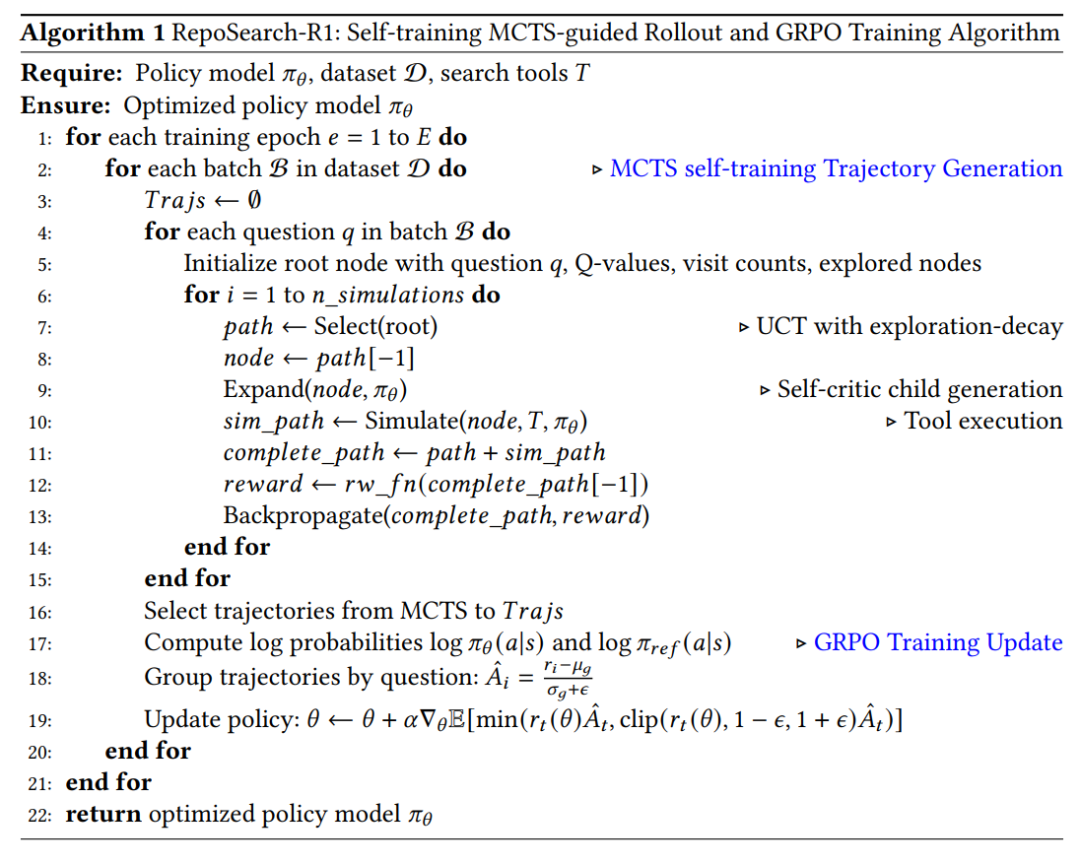 Algorithm 1 RepoSearch-R1: Self-training MCTS-guided Rollout and GRPO Training Algorithm

Require: Policy model $\pi_\theta$, dataset $\mathcal{D}$, search tools $T$
Ensure: Optimized policy model $\pi_\theta$
1: for each training epoch $e = 1$ to $E$ do
2: for each batch $\mathcal{B}$ in dataset $\mathcal{D}$ do ▷ MCTS self-training Trajectory Generation
3: $Trajs \leftarrow \emptyset$
4: for each question $q$ in batch $\mathcal{B}$ do
5: Initialize root node with question $q$, Q-values, visit counts, explored nodes
6: for $i = 1$ to $n\_simulations$ do
7: $path \leftarrow$ Select(root) ▷ UCT with exploration-decay
8: $node \leftarrow path[-1]$
9: Expand($node, \pi_\theta$) ▷ Self-critic child generation
10: $sim\_path \leftarrow$ Simulate($node, T, \pi_\theta$) ▷ Tool execution
11: $complete\_path \leftarrow path + sim\_path$
12: $reward \leftarrow rw\_fn(complete\_path[-1])$
13: Backpropagate($complete\_path, reward$)
14: end for
15: end for
16: Select trajectories from MCTS to $Trajs$
17: Compute log probabilities $\log \pi_\theta(a|s)$ and $\log \pi_{ref}(a|s)$ ▷ GRPO Training Update
18: Group trajectories by question: $\hat{A}_i = \frac{r_i - \mu_g}{\sigma_g + \epsilon}$
19: Update policy: $\theta \leftarrow \theta + \alpha \nabla_\theta \mathbb{E}[\min(r_t(\theta)\hat{A}_t, \text{clip}(r_t(\theta), 1 - \epsilon, 1 + \epsilon)\hat{A}_t)]$
20: end for
21: end for
22: return optimized policy model $\pi_\theta$